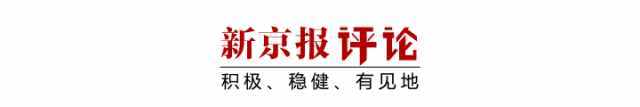 新京报评论

积极、稳健、有见地